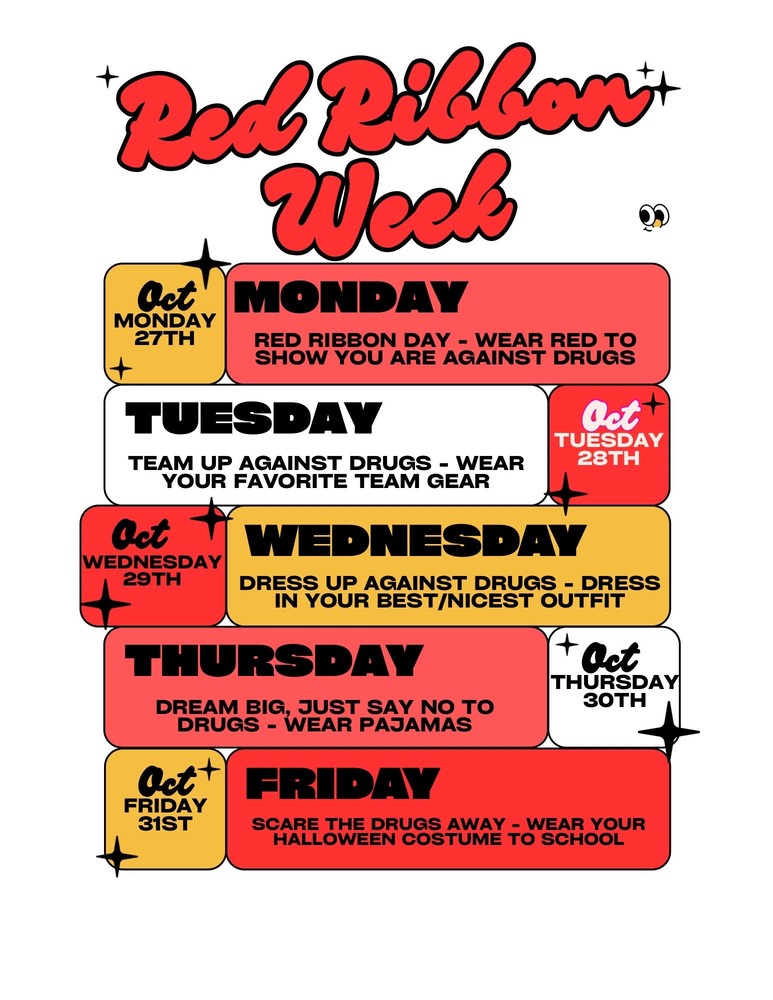 Red Ribbon Week

Oct
MONDAY
27TH

MONDAY

RED RIBBON DAY - WEAR RED TO SHOW YOU ARE AGAINST DRUGS

TUESDAY

TEAM UP AGAINST DRUGS - WEAR YOUR FAVORITE TEAM GEAR

Oct
TUESDAY
28TH

Oct
WEDNESDAY
29TH

WEDNESDAY

DRESS UP AGAINST DRUGS - DRESS IN YOUR BEST/NICEST OUTFIT

THURSDAY

DREAM BIG, JUST SAY NO TO DRUGS - WEAR PAJAMAS

Oct
THURSDAY
30TH

Oct
FRIDAY
31ST

FRIDAY

SCARE THE DRUGS AWAY - WEAR YOUR HALLOWEEN COSTUME TO SCHOOL